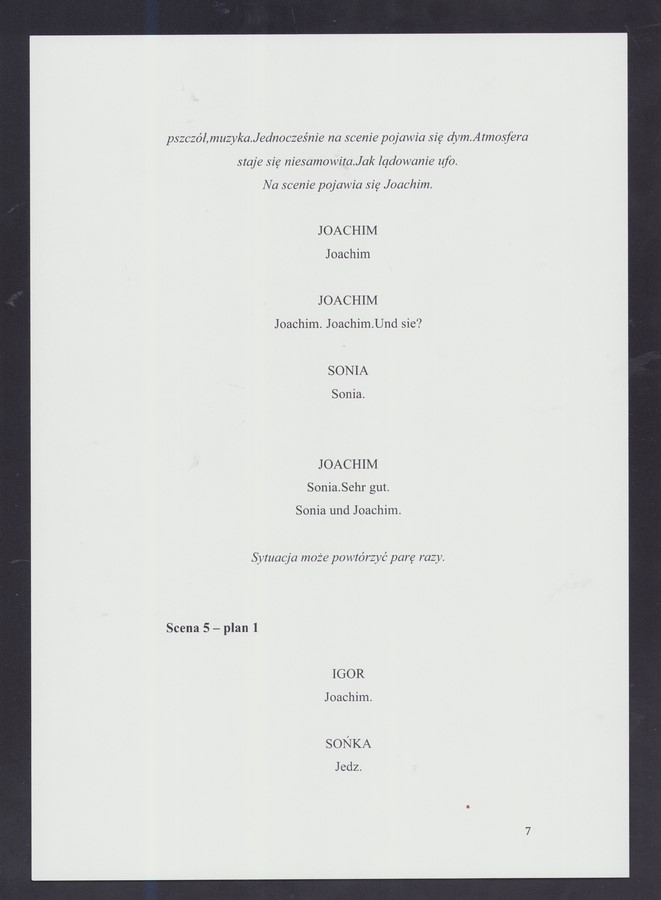 pszczół,muzyka.Jednocześnie na scenie pojawia się dym.Atmosfera staje się niesamowita.Jak lądowanie ufo. Na scenie pojawia się Joachim.

JOACHIM
Joachim

JOACHIM
Joachim. Joachim.Und sie?

SONIA
Sonia.

JOACHIM
Sonia.Sehr gut.
Sonia und Joachim.

Sytuacja może powtórzyć parę razy.

Scena 5 – plan 1

IGOR
Joachim.

SOŃKA
Jedz.

7